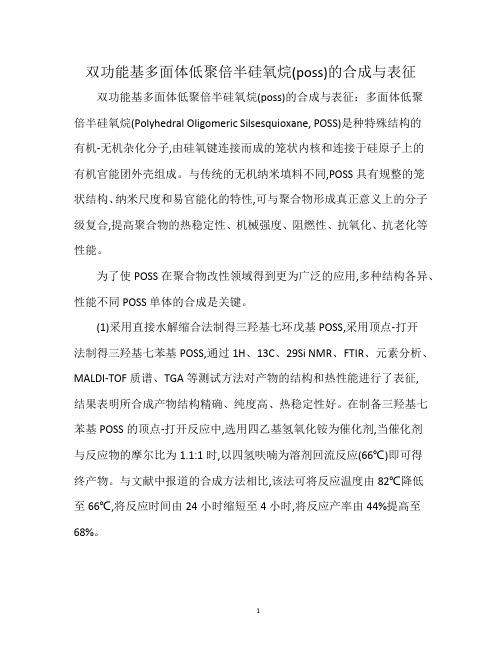 双功能基多面体低聚倍半硅氧烷(poss)的合成与表征

双功能基多面体低聚倍半硅氧烷(poss)的合成与表征：多面体低聚倍半硅氧烷(Polyhedral Oligomeric Silsesquioxane, POSS)是种特殊结构的有机-无机杂化分子,由硅氧键连接而成的笼状内核和连接于硅原子上的有机官能团外壳组成。与传统的无机纳米填料不同,POSS 具有规整的笼状结构、纳米尺度和易官能化的特性,可与聚合物形成真正意义上的分子级复合,提高聚合物的热稳定性、机械强度、阻燃性、抗氧化、抗老化等性能。

为了使 POSS 在聚合物改性领域得到更为广泛的应用,多种结构各异、性能不同 POSS 单体的合成是关键。

(1)采用直接水解缩合法制得三羟基七环戊基 POSS,采用顶点-打开法制得三羟基七苯基 POSS,通过 1H、13C、29Si NMR、FTIR、元素分析、MALDI-TOF 质谱、TGA 等测试方法对产物的结构和热性能进行了表征,结果表明所合成产物结构精确、纯度高、热稳定性好。在制备三羟基七苯基 POSS 的顶点-打开反应中,选用四乙基氢氧化铵为催化剂,当催化剂与反应物的摩尔比为 1.1:1 时,以四氢呋喃为溶剂回流反应(66℃)即可得终产物。与文献中报道的合成方法相比,该法可将反应温度由 82℃降低至 66℃,将反应时间由 24 小时缩短至 4 小时,将反应产率由 44%提高至 68%。

1